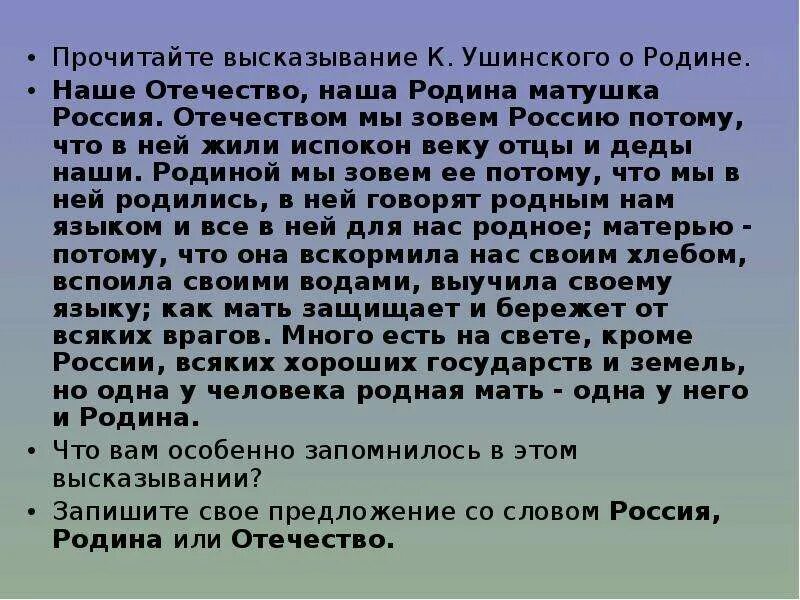 • Прочитайте высказывание К. Ушинского о Родине.

• Наше Отечество, наша Родина матушка Россия. Отечеством мы зовем Россию потому, что в ней жили испокон веку отцы и деды наши. Родиной мы зовем ее потому, что мы в ней родились, в ней говорят родным нам языком и все в ней для нас родное; матерью - потому, что она вскормила нас своим хлебом, вспоила своими водами, выучила своему языку; как мать защищает и бережет от всяких врагов. Много есть на свете, кроме России, всяких хороших государств и земель, но одна у человека родная мать - одна у него и Родина.

• Что вам особенно запомнилось в этом высказывании?

• Запишите свое предложение со словом Россия, Родина или Отечество.